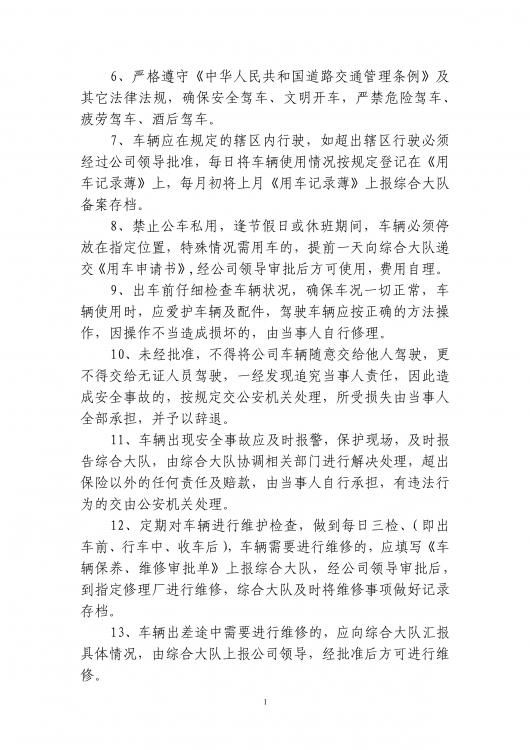 6、严格遵守《中华人民共和国道路交通管理条例》及其它法律法规，确保安全驾车、文明开车，严禁危险驾车、疲劳驾车、酒后驾车。

7、车辆应在规定的辖区内行驶，如超出辖区行驶必须经过公司领导批准，每日将车辆使用情况按规定登记在《用车记录薄》上，每月初将上月《用车记录薄》上报综合大队备案存档。

8、禁止公车私用，逢节假日或休班期间，车辆必须停放在指定位置，特殊情况需用车的，提前一天向综合大队递交《用车申请书》，经公司领导审批后方可使用，费用自理。

9、出车前仔细检查车辆状况，确保车况一切正常，车辆使用时，应爱护车辆及配件，驾驶车辆应按正确的方法操作，因操作不当造成损坏的，由当事人自行修理。

10、未经批准，不得将公司车辆随意交给他人驾驶，更不得交给无证人员驾驶，一经发现追究当事人责任，因此造成安全事故的，按规定交公安机关处理，所受损失由当事人全部承担，并予以辞退。

11、车辆出现安全事故应及时报警，保护现场，及时报告综合大队，由综合大队协调相关部门进行解决处理，超出保险以外的任何责任及赔款，由当事人自行承担，有违法行为的交由公安机关处理。

12、定期对车辆进行维护检查，做到每日三检、（即出车前、行车中、收车后），车辆需要进行维修的，应填写《车辆保养、维修审批单》上报综合大队，经公司领导审批后，到指定修理厂进行维修，综合大队及时将维修事项做好记录存档。

13、车辆出差途中需要进行维修的，应向综合大队汇报具体情况，由综合大队上报公司领导，经批准后方可进行维修。

1